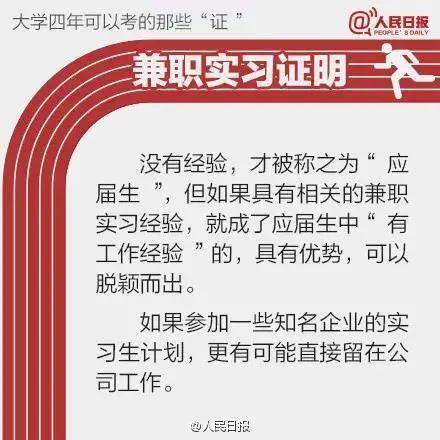 大学四年可以考的那些“证”

@人民日报
PEOPLE'S DAILY

兼职实习证明

没有经验，才被称之为“应届生”，但如果具有相关的兼职实习经验，就成了应届生中“有工作经验”的，具有优势，可以脱颖而出。

如果参加一些知名企业的实习生计划，更有可能直接留在公司工作。

@人民日报